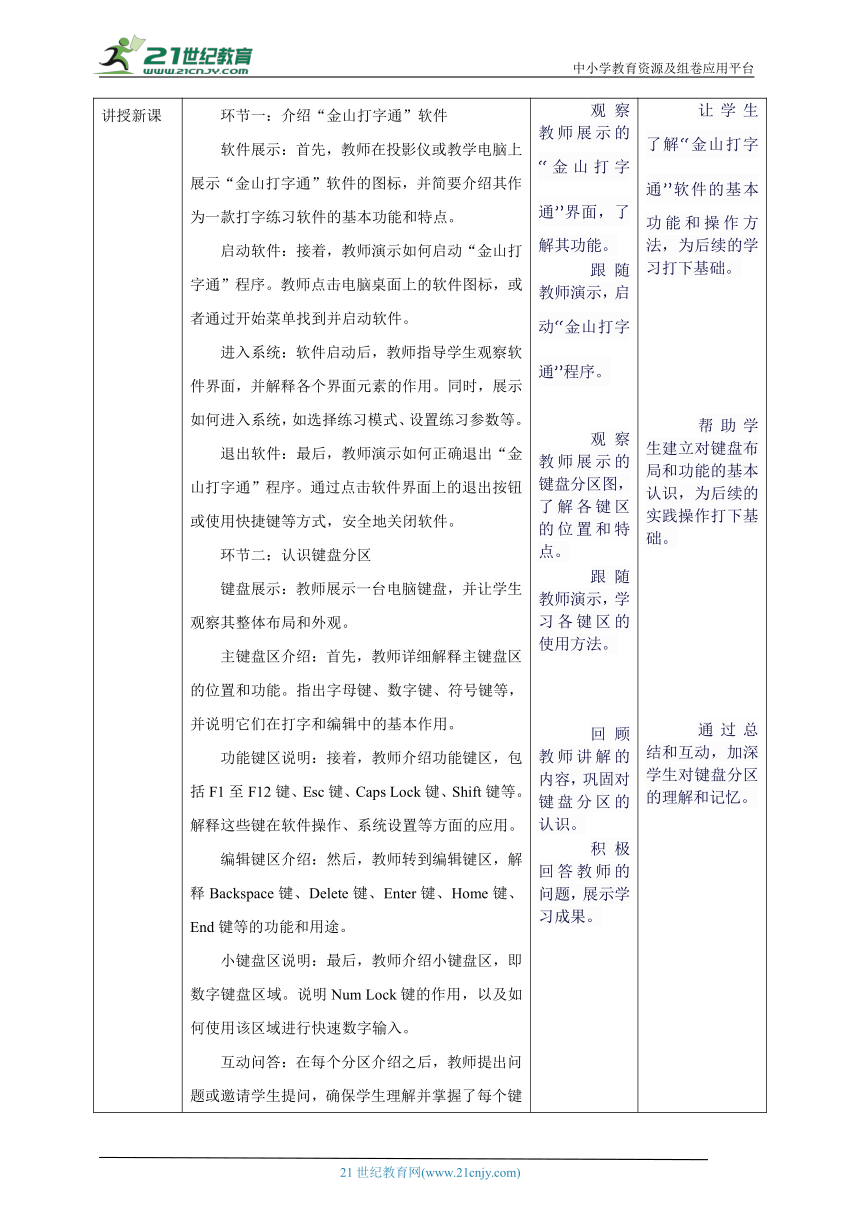 21世纪教育 www.21cnjy.com

中小学教育资源及组卷应用平台

| 讲授新课 | 环节一：介绍“金山打字通”软件<br>软件展示：首先，教师在投影仪或教学电脑上展示“金山打字通”软件的图标，并简要介绍其作为一款打字练习软件的基本功能和特点。<br>启动软件：接着，教师演示如何启动“金山打字通”程序。教师点击电脑桌面上的软件图标，或者通过开始菜单找到并启动软件。<br>进入系统：软件启动后，教师指导学生观察软件界面，并解释各个界面元素的作用。同时，展示如何进入系统，如选择练习模式、设置练习参数等。<br>退出软件：最后，教师演示如何正确退出“金山打字通”程序。通过点击软件界面上的退出按钮或使用快捷键等方式，安全地关闭软件。<br>环节二：认识键盘分区<br>键盘展示：教师展示一台电脑键盘，并让学生观察其整体布局和外观。<br>主键盘区介绍：首先，教师详细解释主键盘区的位置和功能。指出字母键、数字键、符号键等，并说明它们在打字和编辑中的基本作用。<br>功能键区说明：接着，教师介绍功能键区，包括 F1 至 F12 键、Esc 键、Caps Lock 键、Shift 键等。解释这些键在软件操作、系统设置等方面的应用。<br>编辑键区介绍：然后，教师转到编辑键区，解释 Backspace 键、Delete 键、Enter 键、Home 键、End 键等的功能和用途。<br>小键盘区说明：最后，教师介绍小键盘区，即数字键盘区域。说明 Num Lock 键的作用，以及如何使用该区域进行快速数字输入。<br>互动问答：在每个分区介绍之后，教师提出问题或邀请学生提问，确保学生理解并掌握了每个键 | 观察教师展示的“金山打字通”界面，了解其功能。<br>跟随教师演示，启动“金山打字通”程序。<br>观察教师展示的键盘分区图，了解各键区的位置和特点。<br>跟随教师演示，学习各键区的使用方法。<br>回顾教师讲解的内容，巩固对键盘分区的认识。<br>积极回答教师的问题，展示学习成果。 | 让学生了解“金山打字通”软件的基本功能和操作方法，为后续的学习打下基础。<br>帮助学生建立对键盘布局和功能的基本认识，为后续的实践操作打下基础。<br>通过总结和互动，加深学生对键盘分区的理解和记忆。 |

21 世纪教育网(www.21cnjy.com)